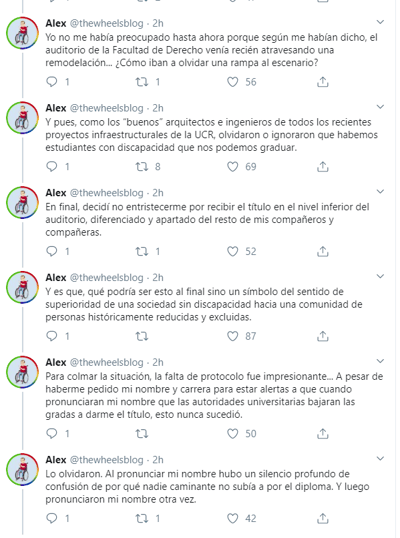 Alex @thewheelsblog · 2h
Yo no me había preocupado hasta ahora porque según me habían dicho, el auditorio de la Facultad de Derecho venía recién atravesando una remodelación... ¿Cómo iban a olvidar una rampa al escenario?
1 1 56

Alex @thewheelsblog · 2h
Y pues, como los "buenos" arquitectos e ingenieros de todos los recientes proyectos infraestructurales de la UCR, olvidaron o ignoraron que habemos estudiantes con discapacidad que nos podemos graduar.
1 8 69

Alex @thewheelsblog · 2h
En final, decidí no entristecerme por recibir el título en el nivel inferior del auditorio, diferenciado y apartado del resto de mis compañeros y compañeras.
1 1 52

Alex @thewheelsblog · 2h
Y es que, qué podría ser esto al final sino un símbolo del sentido de superioridad de una sociedad sin discapacidad hacia una comunidad de personas históricamente reducidas y excluidas.
1 87

Alex @thewheelsblog · 2h
Para colmar la situación, la falta de protocolo fue impresionante... A pesar de haberme pedido mi nombre y carrera para estar alertas a que cuando pronunciaran mi nombre que las autoridades universitarias bajaran las gradas a darme el título, esto nunca sucedió.
1 50

Alex @thewheelsblog · 2h
Lo olvidaron. Al pronunciar mi nombre hubo un silencio profundo de confusión de por qué nadie caminante no subía a por el diploma. Y luego pronunciaron mi nombre otra vez.
1 1 42